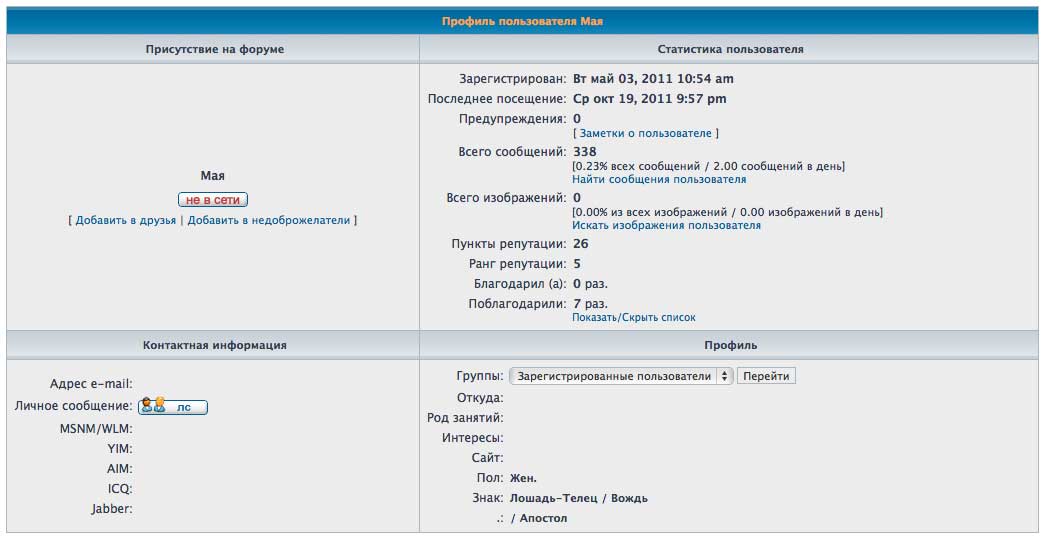 Профиль пользователя Мая

Присутствие на форуме

Мая

не в сети

[ Добавить в друзья | Добавить в недоброжелатели ]

Статистика пользователя

Зарегистрирован: Вт май 03, 2011 10:54 am
Последнее посещение: Ср окт 19, 2011 9:57 pm
Предупреждения: 0
[ Заметки о пользователе ]
Всего сообщений: 338
[0.23% всех сообщений / 2.00 сообщений в день]
Найти сообщения пользователя
Всего изображений: 0
[0.00% из всех изображений / 0.00 изображений в день]
Искать изображения пользователя
Пункты репутации: 26
Ранг репутации: 5
Благодарил (а): 0 раз.
Поблагодарили: 7 раз.
Показать/Скрыть список

Контактная информация

Адрес e-mail:
Личное сообщение: лс
MSNM/WLM:
YIM:
AIM:
ICQ:
Jabber:

Профиль

Группы: Зарегистрированные пользователи Перейти
Откуда:
Род занятий:
Интересы:
Сайт:
Пол: Жен.
Знак: Лошадь-Телец / Вождь
.: / Апостол